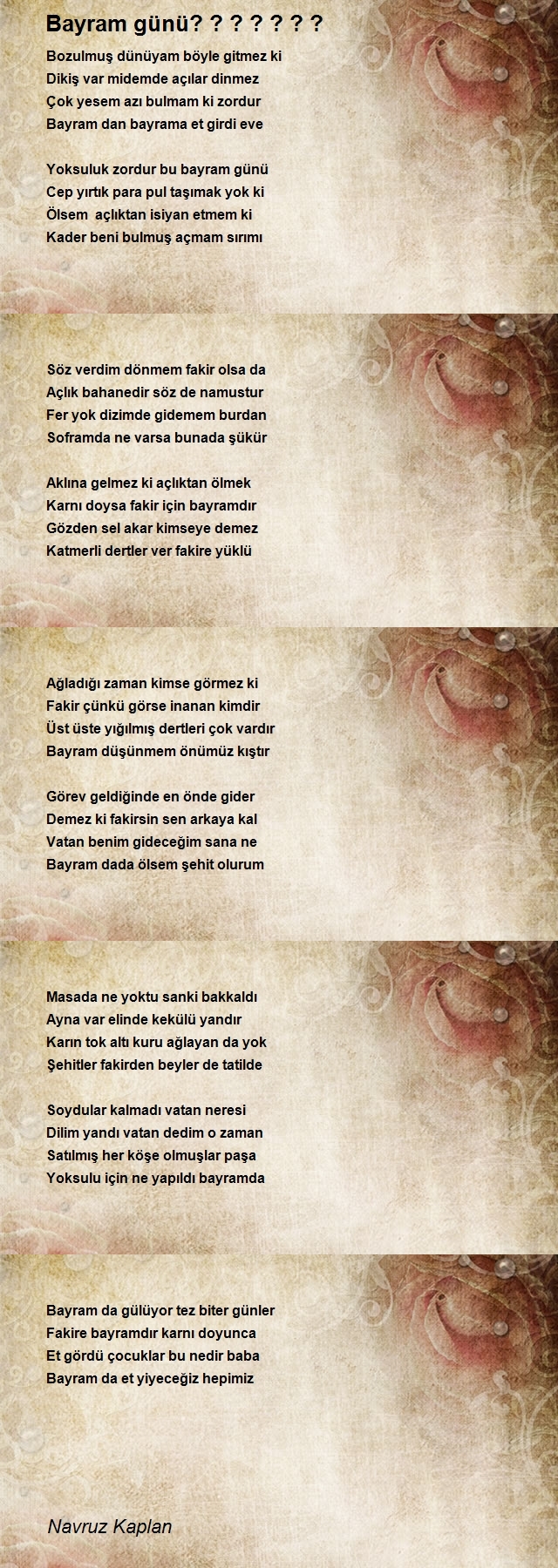 Bayram günü? ? ? ? ? ? ?

Bozulmuş dünüyam böyle gitmez ki
Dikiş var midemde açılar dinmez
Çok yesem azı bulmam ki zordur
Bayram dan bayrama et girdi eve

Yoksuluk zordur bu bayram günü
Cep yırtık para pul taşımak yok ki
Ölsem açlıktan isiyan etmem ki
Kader beni bulmuş açmam sırımı

Söz verdim dönmem fakir olsa da
Açlık bahanedir söz de namustur
Fer yok dizimde gidemem burdan
Soframda ne varsa bunada şükür

Aklına gelmez ki açlıktan ölmek
Karnı doysa fakir için bayramdır
Gözden sel akar kimseye demez
Katmerli dertler ver fakire yüklü

Ağladığı zaman kimse görmez ki
Fakir çünkü görse inanan kimdir
Üst üste yığılmış dertleri çok vardır
Bayram düşünmem önümüz kıştır

Görev geldiğinde en önde gider
Demez ki fakirsin sen arkaya kal
Vatan benim gideceğim sana ne
Bayram dada ölsem şehit olurum

Masada ne yoktu sanki bakkaldı
Ayna var elinde kekülü yandır
Karın tok altı kuru ağlayan da yok
Şehitler fakirden beyler de tatilde

Soydular kalmadı vatan neresi
Dilim yandı vatan dedim o zaman
Satılmış her köşe olmuşlar paşa
Yoksulu için ne yapıldı bayramda

Bayram da gülüyor tez biter günler
Fakire bayramdır karnı doyunca
Et gördü çocuklar bu nedir baba
Bayram da et yiyeceğiz hepimiz

Navruz Kaplan